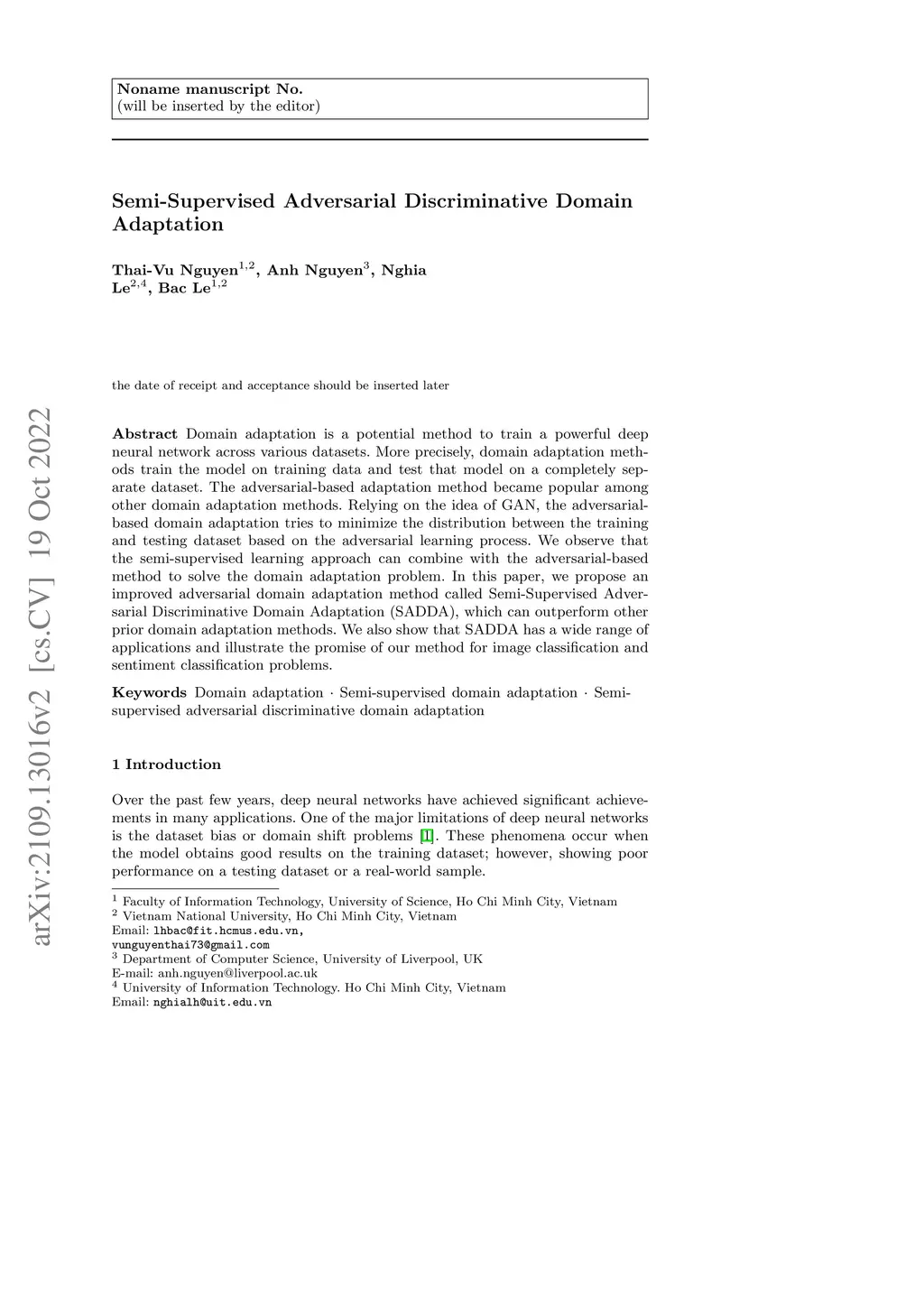 Noname manuscript No.
(will be inserted by the editor)

Semi-Supervised Adversarial Discriminative Domain Adaptation

Thai-Vu Nguyen$^{1,2}$, Anh Nguyen$^{3}$, Nghia Le$^{2,4}$, Bac Le$^{1,2}$

the date of receipt and acceptance should be inserted later

arXiv:2109.13016v2 [cs.CV] 19 Oct 2022

Abstract Domain adaptation is a potential method to train a powerful deep neural network across various datasets. More precisely, domain adaptation methods train the model on training data and test that model on a completely separate dataset. The adversarial-based adaptation method became popular among other domain adaptation methods. Relying on the idea of GAN, the adversarial-based domain adaptation tries to minimize the distribution between the training and testing dataset based on the adversarial learning process. We observe that the semi-supervised learning approach can combine with the adversarial-based method to solve the domain adaptation problem. In this paper, we propose an improved adversarial domain adaptation method called Semi-Supervised Adversarial Discriminative Domain Adaptation (SADDA), which can outperform other prior domain adaptation methods. We also show that SADDA has a wide range of applications and illustrate the promise of our method for image classification and sentiment classification problems.

Keywords Domain adaptation · Semi-supervised domain adaptation · Semi-supervised adversarial discriminative domain adaptation

1 Introduction

Over the past few years, deep neural networks have achieved significant achievements in many applications. One of the major limitations of deep neural networks is the dataset bias or domain shift problems [1]. These phenomena occur when the model obtains good results on the training dataset; however, showing poor performance on a testing dataset or a real-world sample.

$^1$ Faculty of Information Technology, University of Science, Ho Chi Minh City, Vietnam
$^2$ Vietnam National University, Ho Chi Minh City, Vietnam
Email: lhbac@fit.hcmus.edu.vn,
vunguyenthai73@gmail.com
$^3$ Department of Computer Science, University of Liverpool, UK
E-mail: anh.nguyen@liverpool.ac.uk
$^4$ University of Information Technology. Ho Chi Minh City, Vietnam
Email: nghialh@uit.edu.vn